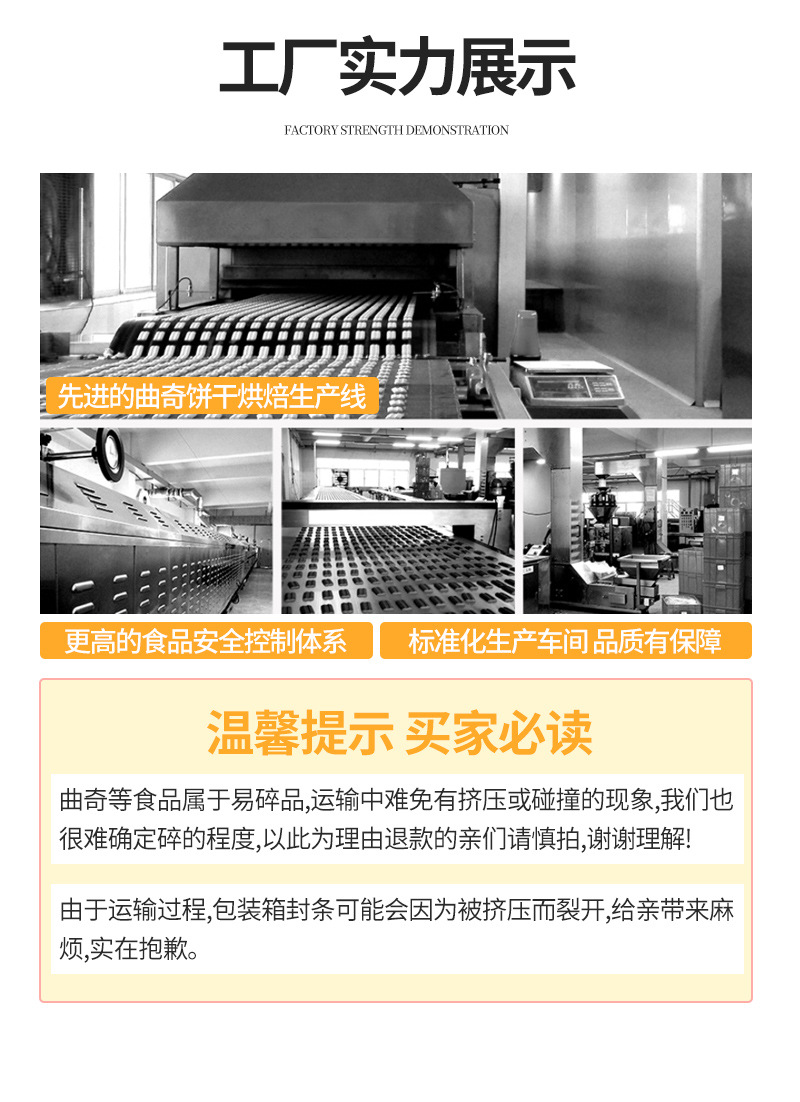 工厂实力展示

FACTORY STRENGTH DEMONSTRATION

先进的曲奇饼干烘焙生产线

更高的食品安全控制体系

标准化生产车间 品质有保障

温馨提示 买家必读

曲奇等食品属于易碎品,运输中难免有挤压或碰撞的现象,我们也很难确定碎的程度,以此为理由退款的亲们请慎拍,谢谢理解!

由于运输过程,包装箱封条可能会因为被挤压而裂开,给亲带来麻烦,实在抱歉。